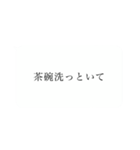 茶碗洗っといて